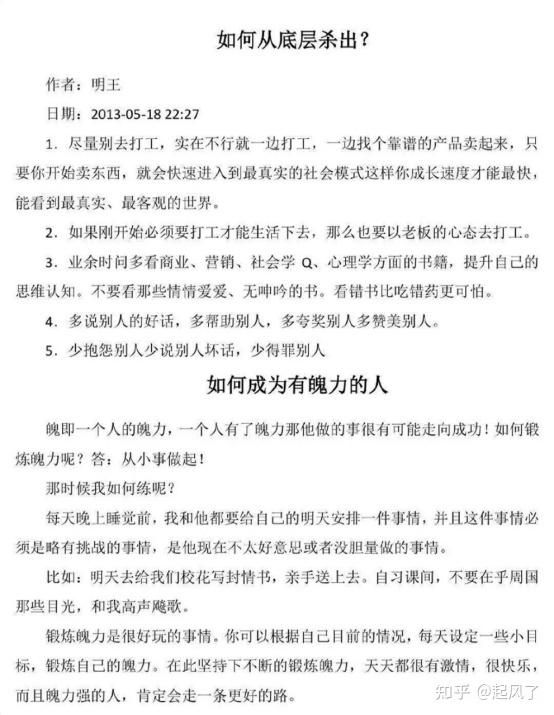 如何从底层杀出？

作者：明王

日期：2013-05-18 22:27

1. 尽量别去打工，实在不行就一边打工，一边找个靠谱的产品卖起来，只要你开始卖东西，就会快速进入到最真实的社会模式这样你成长速度才能最快，能看到最真实、最客观的世界。

2. 如果刚开始必须要打工才能生活下去，那么也要以老板的心态去打工。

3. 业余时间多看商业、营销、社会学 Q、心理学方面的书籍，提升自己的思维认知。不要看那些情情爱爱、无呻吟的书。看错书比吃错药更可怕。

4. 多说别人的好话，多帮助别人，多夸奖别人多赞美别人。

5. 少抱怨别人少说别人坏话，少得罪别人

如何成为有魄力的人

魄即一个人的魄力，一个人有了魄力那他做的事很有可能走向成功！如何锻炼魄力呢？答：从小事做起！

那时候我如何练呢？

每天晚上睡觉前，我和他都要给自己的明天安排一件事情，并且这件事情必须是略有挑战的事情，是他现在不太好意思或者没胆量做的事情。

比如：明天去给我们校花写封情书，亲手送上去。自习课间，不要在乎周围那些目光，和我高声飚歌。

锻炼魄力是很好玩的事情。你可以根据自己目前的情况，每天设定一些小目标，锻炼自己的魄力。在此坚持下不断的锻炼魄力，天天都很有激情，很快乐，而且魄力强的人，肯定会走一条更好的路。

知乎 @起风了